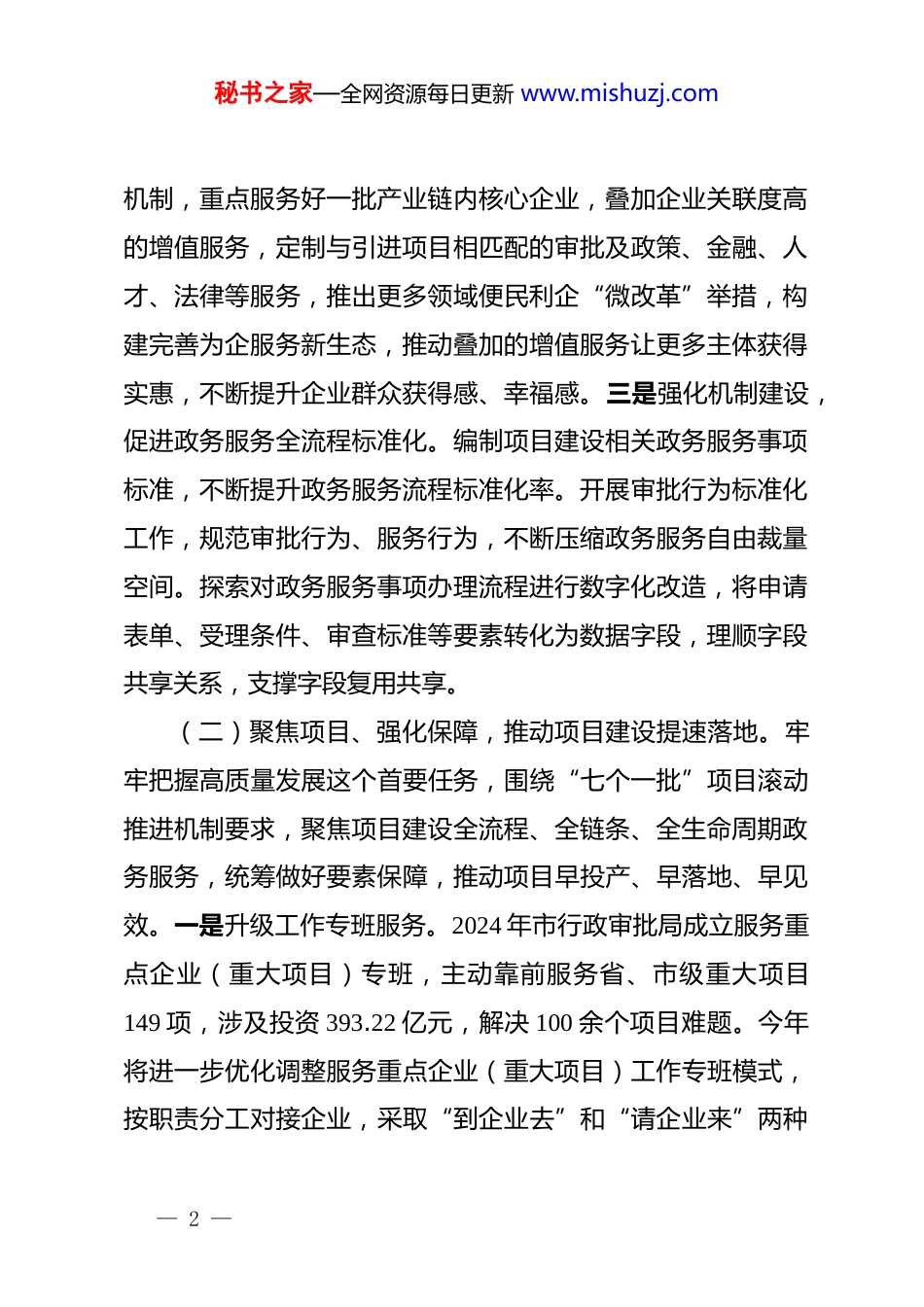 秘书之家—全网资源每日更新 www.mishuzj.com

机制，重点服务好一批产业链内核心企业，叠加企业关联度高的增值服务，定制与引进项目相匹配的审批及政策、金融、人才、法律等服务，推出更多领域便民利企“微改革”举措，构建完善为企服务新生态，推动叠加的增值服务让更多主体获得实惠，不断提升企业群众获得感、幸福感。三是强化机制建设，促进政务服务全流程标准化。编制项目建设相关政务服务事项标准，不断提升政务服务流程标准化率。开展审批行为标准化工作，规范审批行为、服务行为，不断压缩政务服务自由裁量空间。探索对政务服务事项办理流程进行数字化改造，将申请表单、受理条件、审查标准等要素转化为数据字段，理顺字段共享关系，支撑字段复用共享。

（二）聚焦项目、强化保障，推动项目建设提速落地。牢牢把握高质量发展这个首要任务，围绕“七个一批”项目滚动推进机制要求，聚焦项目建设全流程、全链条、全生命周期政务服务，统筹做好要素保障，推动项目早投产、早落地、早见效。一是升级工作专班服务。2024 年市行政审批局成立服务重点企业（重大项目）专班，主动靠前服务省、市级重大项目 149 项，涉及投资 393.22 亿元，解决 100 余个项目难题。今年将进一步优化调整服务重点企业（重大项目）工作专班模式，按职责分工对接企业，采取“到企业去”和“请企业来”两种

— 2 —